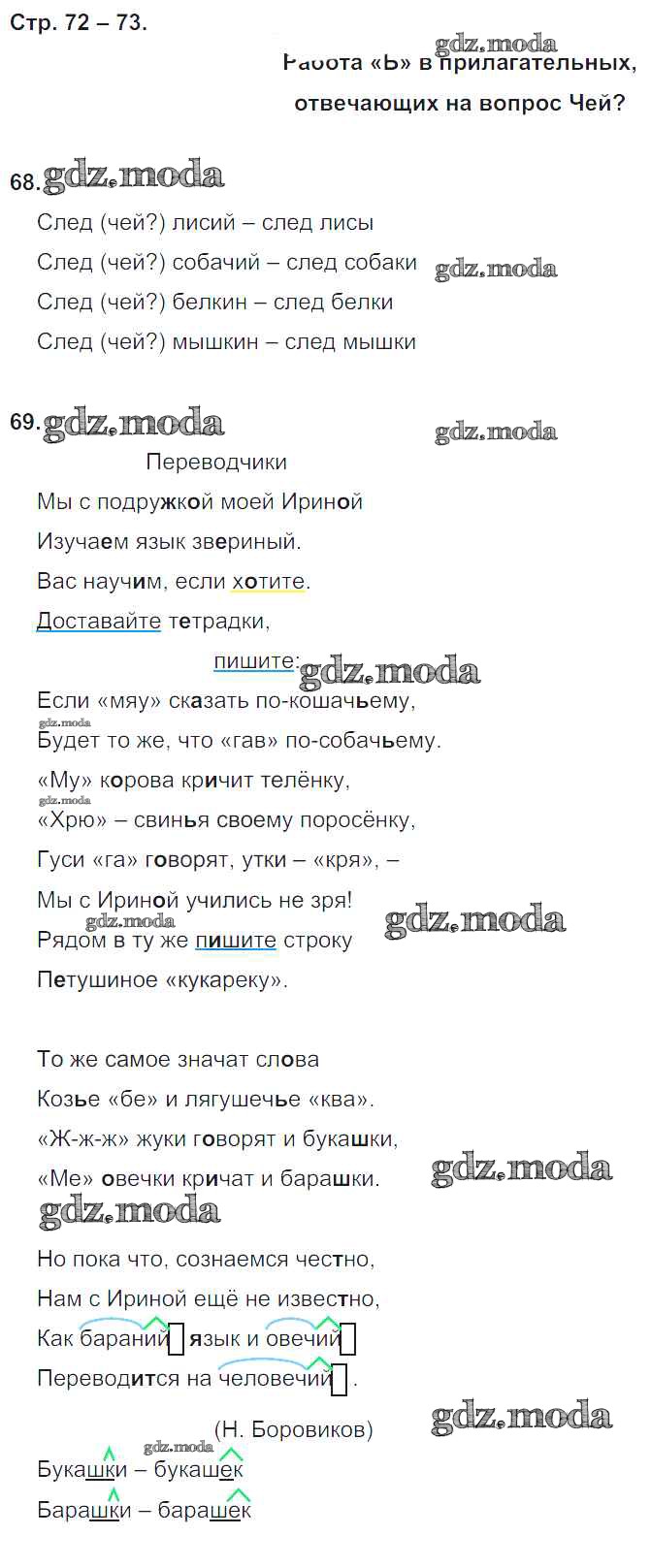 Стр. 72 – 73.

gdz.moda

Работа «Ь» в прилагательных, отвечающих на вопрос Чей?

68. gdz.moda

След (чей?) лисий – след лисы

След (чей?) собачий – след собаки gdz.moda

След (чей?) белкин – след белки

След (чей?) мышкин – след мышки

69. gdz.moda gdz.moda

Переводчики

Мы с подружкой моей Ириной

Изучаем язык звериный.

Вас научим, если хотите.

Доставайте тетрадки,

пишите: gdz.moda

Если «мяу» сказать по-кошачьему,

gdz.moda

Будет то же, что «гав» по-собачьему.

«Му» корова кричит телёнку,

gdz.moda

«Хрю» – свинья своему поросёнку,

Гуси «га» говорят, утки – «кря», –

Мы с Ириной учились не зря!

gdz.moda gdz.moda

Рядом в ту же пишите строку

Петушиное «кукареку».

То же самое значат слова

Козье «бе» и лягушечье «ква».

«Ж-ж-ж» жуки говорят и букашки,

«Ме» овечки кричат и барашки. gdz.moda

gdz.moda

Но пока что, сознаемся честно,

Нам с Ириной ещё не известно,

Как бараний язык и овечий

Переводится на человечий .

(Н. Боровиков) gdz.moda

gdz.moda

Букашки – букашек

Барашки – барашек